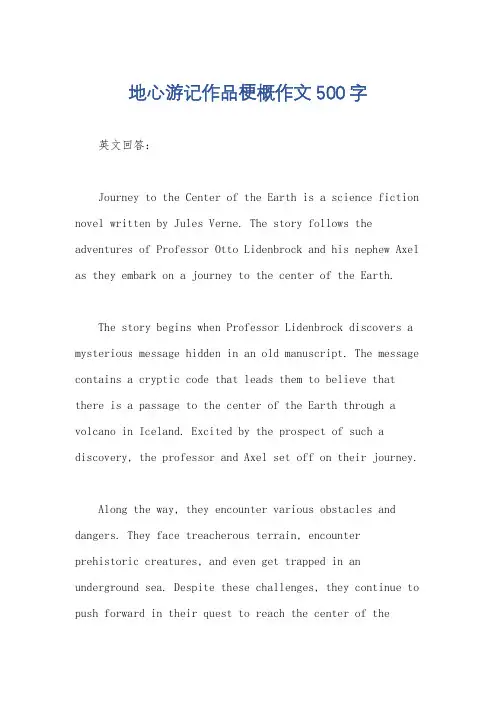 地心游记作品梗概作文500字

英文回答：

Journey to the Center of the Earth is a science fiction novel written by Jules Verne. The story follows the adventures of Professor Otto Lidenbrock and his nephew Axel as they embark on a journey to the center of the Earth.

The story begins when Professor Lidenbrock discovers a mysterious message hidden in an old manuscript. The message contains a cryptic code that leads them to believe that there is a passage to the center of the Earth through a volcano in Iceland. Excited by the prospect of such a discovery, the professor and Axel set off on their journey.

Along the way, they encounter various obstacles and dangers. They face treacherous terrain, encounter prehistoric creatures, and even get trapped in an underground sea. Despite these challenges, they continue to push forward in their quest to reach the center of the